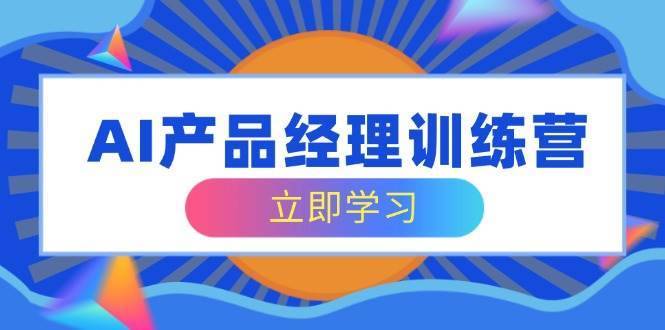 AI产品经理训练营

立即学习